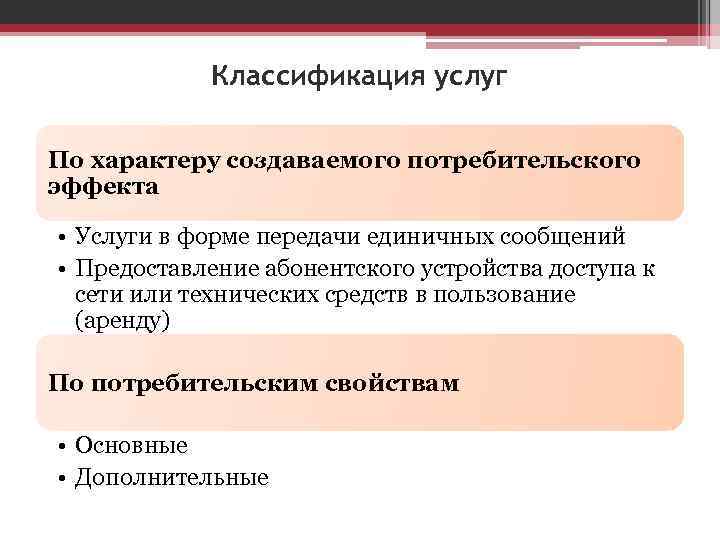 Классификация услуг

По характеру создаваемого потребительского эффекта

• Услуги в форме передачи единичных сообщений
• Предоставление абонентского устройства доступа к сети или технических средств в пользование (аренду)

По потребительским свойствам

• Основные
• Дополнительные